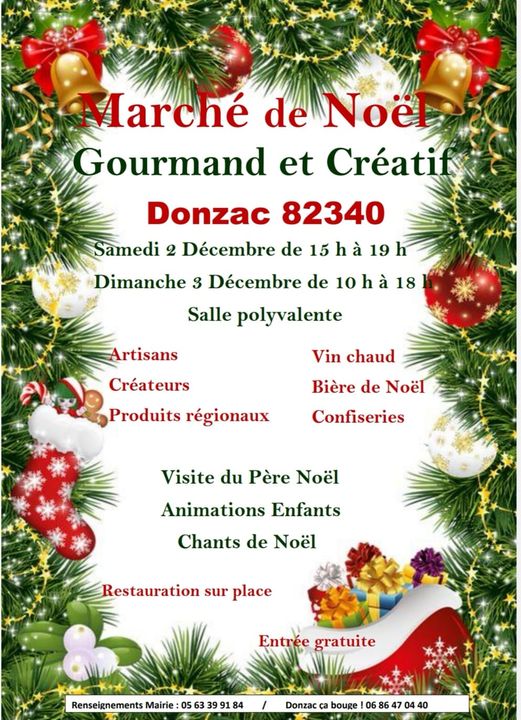 Marché de Noël
Gourmand et Créatif

Donzac 82340

Samedi 2 Décembre de 15 h à 19 h
Dimanche 3 Décembre de 10 h à 18 h
Salle polyvalente

Artisans
Créateurs
Produits régionaux

Vin chaud
Bière de Noël
Confiseries

Visite du Père Noël
Animations Enfants
Chants de Noël

Restauration sur place

Entrée gratuite

Renseignements Mairie : 05 63 39 91 84 / Donzac ça bouge ! 06 86 47 04 40